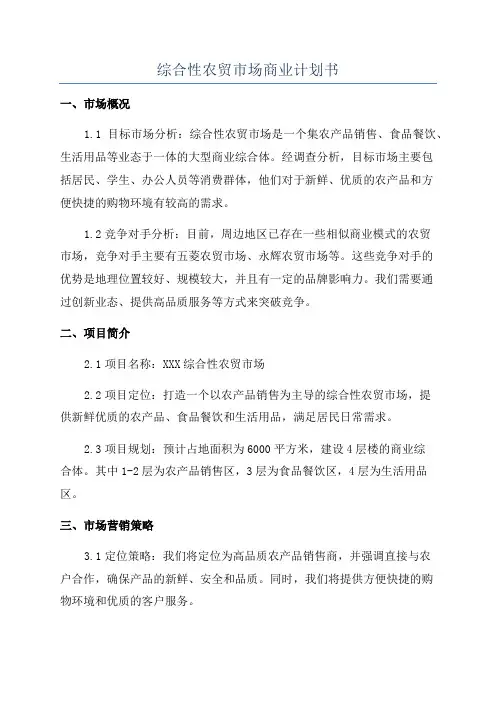 综合性农贸市场商业计划书

一、市场概况

1.1 目标市场分析：综合性农贸市场是一个集农产品销售、食品餐饮、生活用品等业态于一体的大型商业综合体。经调查分析，目标市场主要包括居民、学生、办公人员等消费群体，他们对于新鲜、优质的农产品和方便快捷的购物环境有较高的需求。

1.2 竞争对手分析：目前，周边地区已存在一些相似商业模式的农贸市场，竞争对手主要有五菱农贸市场、永辉农贸市场等。这些竞争对手的优势是地理位置较好、规模较大，并且有一定的品牌影响力。我们需要通过创新业态、提供高品质服务等方式来突破竞争。

二、项目简介

2.1 项目名称：XXX 综合性农贸市场

2.2 项目定位：打造一个以农产品销售为主导的综合性农贸市场，提供新鲜优质的农产品、食品餐饮和生活用品，满足居民日常需求。

2.3 项目规划：预计占地面积为 6000 平方米，建设 4 层楼的商业综合体。其中 1-2 层为农产品销售区，3 层为食品餐饮区，4 层为生活用品区。

三、市场营销策略

3.1 定位策略：我们将定位为高品质农产品销售商，并强调直接与农户合作，确保产品的新鲜、安全和品质。同时，我们将提供方便快捷的购物环境和优质的客户服务。